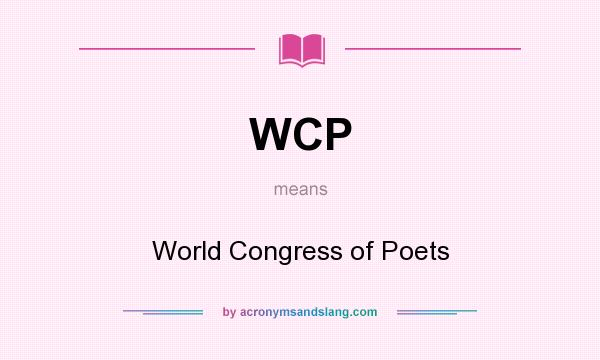 WCP

means

World Congress of Poets

by acronymsandslang.com